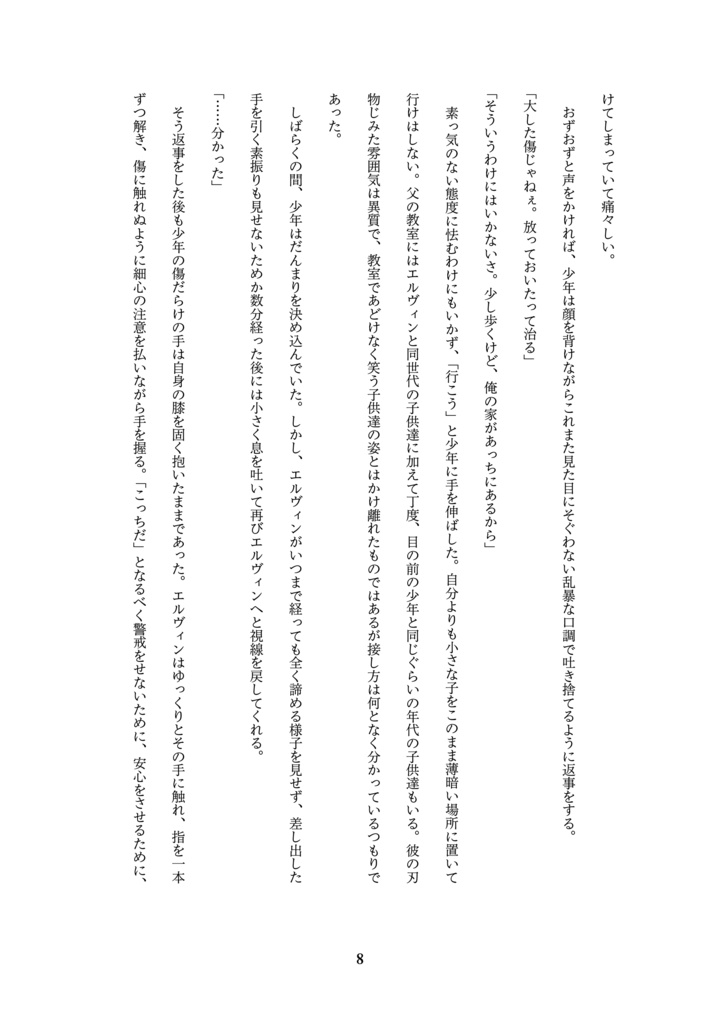 けてしまっていて痛々しい。

おずおずと声をかければ、少年は顔を背けながらこれまた見た目にそぐわない乱暴な口調で吐き捨てるように返事をする。

「大した傷じゃねぇ。放っておいたって治る」

「そういうわけにはいかないさ。少し歩くけど、俺の家があっちにあるから」

素っ気のない態度に怯むわけにもいかず、「行こう」と少年に手を伸ばした。自分よりも小さな子をこのまま薄暗い場所に置いて行けはしない。父の教室にはエルヴィンと同世代の子供達に加えて丁度、目の前の少年と同じぐらいの年代の子供達もいる。彼の刃物じみた雰囲気は異質で、教室であどけなく笑う子供達の姿とはかけ離れたものではあるが接し方は何となく分かっているつもりであった。

しばらくの間、少年はだんまりを決め込んでいた。しかし、エルヴィンがいつまで経っても全く諦める様子を見せず、差し出した手を引く素振りも見せないためか数分経った後には小さく息を吐いて再びエルヴィンへと視線を戻してくれる。

「……分かった」

そう返事をした後も少年の傷だらけの手は自身の膝を固く抱いたままであった。エルヴィンはゆっくりとその手に触れ、指を一本ずつ解き、傷に触れぬように細心の注意を払いながら手を握る。「こっちだ」となるべく警戒をせないために、安心をさせるために、

8